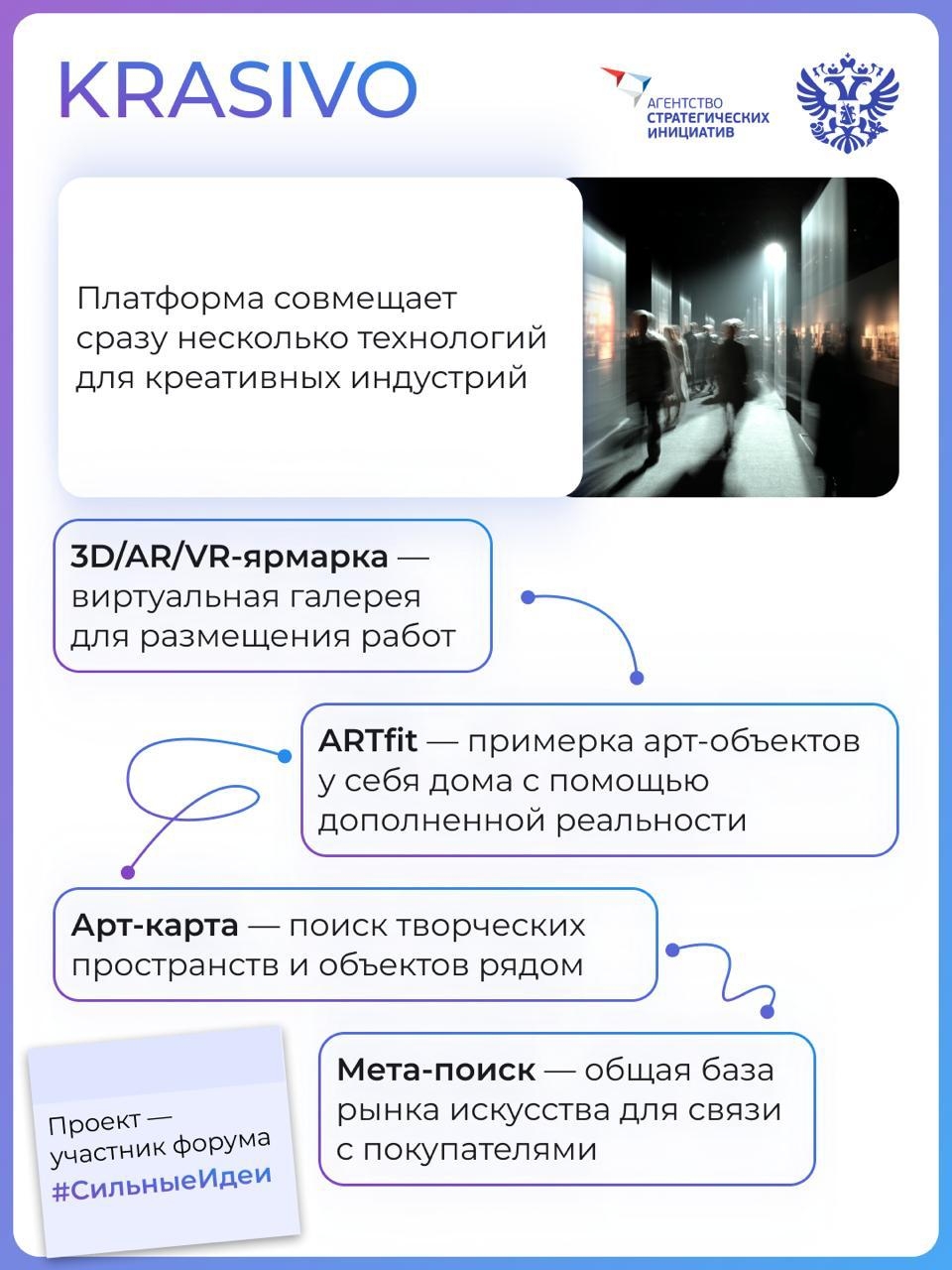 KRASIVO

АГЕНТСТВО СТРАТЕГИЧЕСКИХ ИНИЦИАТИВ

Платформа совмещает сразу несколько технологий для креативных индустрий

3D/AR/VR-ярмарка — виртуальная галерея для размещения работ

ARTfit — примерка арт-объектов у себя дома с помощью дополненной реальности

Арт-карта — поиск творческих пространств и объектов рядом

Мета-поиск — общая база рынка искусства для связи с покупателями

Проект — участник форума #СильныеИдеи